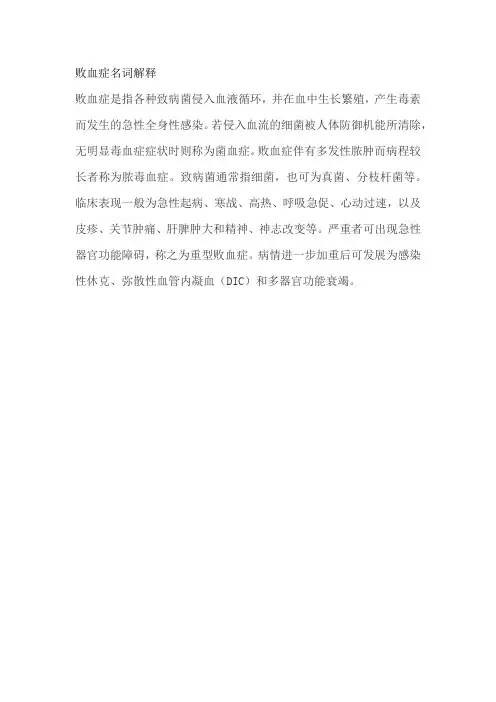 败血症名词解释

败血症是指各种致病菌侵入血液循环，并在血中生长繁殖，产生毒素而发生的急性全身性感染。若侵入血流的细菌被人体防御机能所清除，无明显毒血症症状时则称为菌血症。败血症伴有多发性脓肿而病程较长者称为脓毒血症。致病菌通常指细菌，也可为真菌、分枝杆菌等。临床表现一般为急性起病、寒战、高热、呼吸急促、心动过速，以及皮疹、关节肿痛、肝脾肿大和精神、神志改变等。严重者可出现急性器官功能障碍，称之为重型败血症。病情进一步加重后可发展为感染性休克、弥散性血管内凝血（DIC）和多器官功能衰竭。